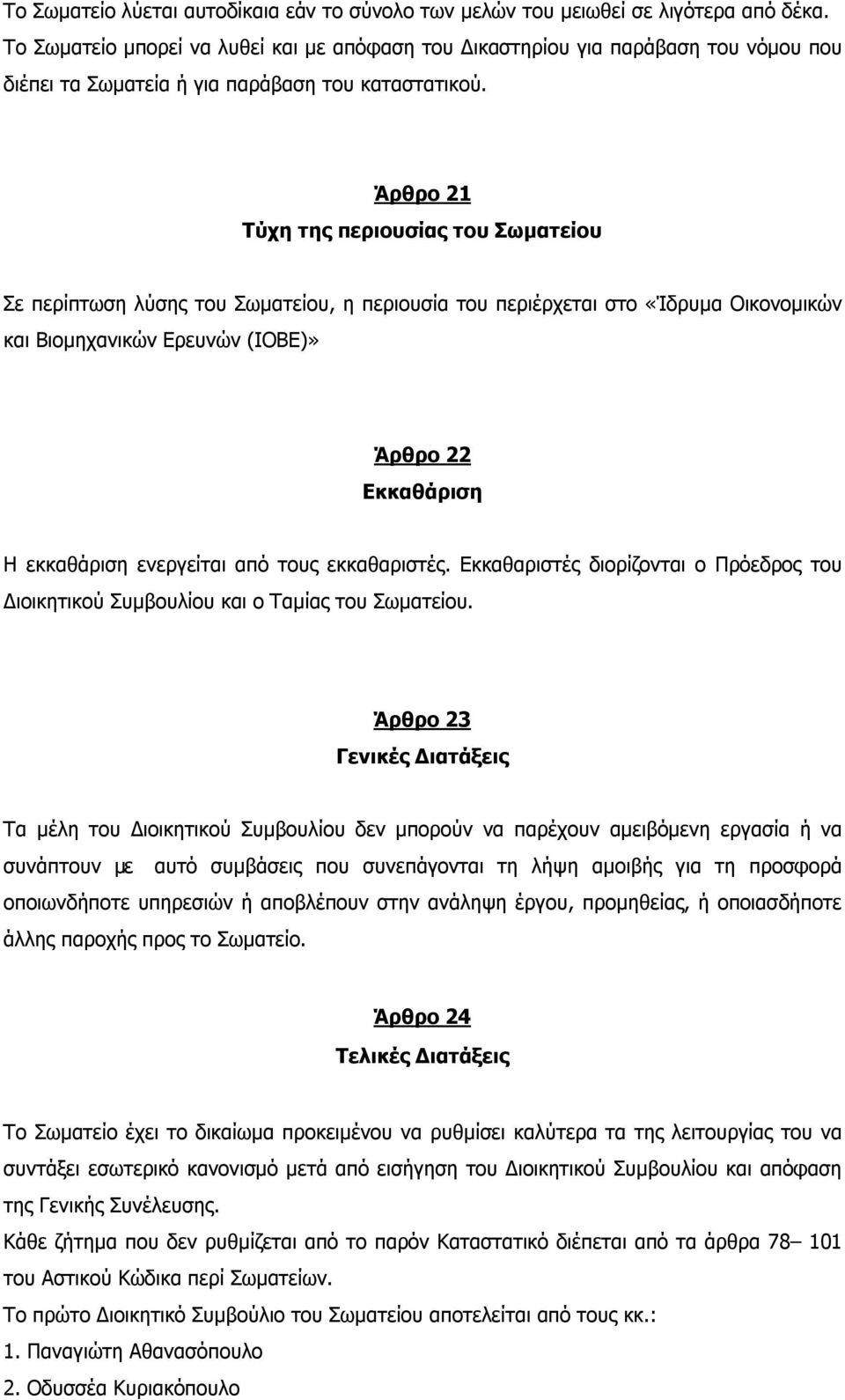 Το Σωματείο λύεται αυτοδίκαια εάν το σύνολο των μελών του μειωθεί σε λιγότερα από δέκα. Το Σωματείο μπορεί να λυθεί και με απόφαση του Δικαστηρίου για παράβαση του νόμου που διέπει τα Σωματεία ή για παράβαση του καταστατικού.

Άρθρο 21
Τύχη της περιουσίας του Σωματείου

Σε περίπτωση λύσης του Σωματείου, η περιουσία του περιέρχεται στο «Ίδρυμα Οικονομικών και Βιομηχανικών Ερευνών (ΙΟΒΕ)»

Άρθρο 22
Εκκαθάριση

Η εκκαθάριση ενεργείται από τους εκκαθαριστές. Εκκαθαριστές διορίζονται ο Πρόεδρος του Διοικητικού Συμβουλίου και ο Ταμίας του Σωματείου.

Άρθρο 23
Γενικές Διατάξεις

Τα μέλη του Διοικητικού Συμβουλίου δεν μπορούν να παρέχουν αμειβόμενη εργασία ή να συνάπτουν με αυτό συμβάσεις που συνεπάγονται τη λήψη αμοιβής για τη προσφορά οποιωνδήποτε υπηρεσιών ή αποβλέπουν στην ανάληψη έργου, προμηθείας, ή οποιασδήποτε άλλης παροχής προς το Σωματείο.

Άρθρο 24
Τελικές Διατάξεις

Το Σωματείο έχει το δικαίωμα προκειμένου να ρυθμίσει καλύτερα τα της λειτουργίας του να συντάξει εσωτερικό κανονισμό μετά από εισήγηση του Διοικητικού Συμβουλίου και απόφαση της Γενικής Συνέλευσης.
Κάθε ζήτημα που δεν ρυθμίζεται από το παρόν Καταστατικό διέπεται από τα άρθρα 78– 101 του Αστικού Κώδικα περί Σωματείων.
Το πρώτο Διοικητικό Συμβούλιο του Σωματείου αποτελείται από τους κκ.:
1. Παναγιώτη Αθανασόπουλο
2. Οδυσσέα Κυριακόπουλο